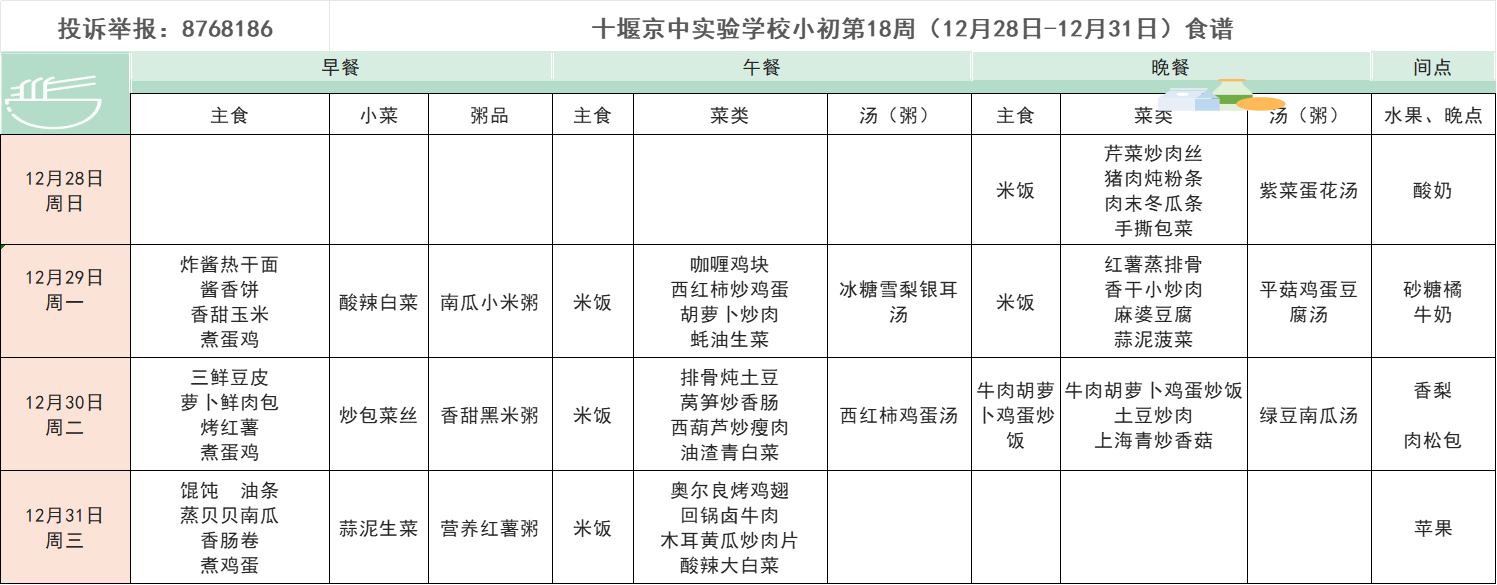 投诉举报：8768186　　十堰京中实验学校小初第18周（12月28日-12月31日）食谱

| | 早餐 | | | 午餐 | | | 晚餐 | | | 间点 |
|---|---|---|---|---|---|---|---|---|---|---|
| | 主食 | 小菜 | 粥品 | 主食 | 菜类 | 汤（粥） | 主食 | 菜类 | 汤（粥） | 水果、晚点 |
| 12月28日 周日 | | | | | | | 米饭 | 芹菜炒肉丝 猪肉炖粉条 肉末冬瓜条 手撕包菜 | 紫菜蛋花汤 | 酸奶 |
| 12月29日 周一 | 炸酱热干面 酱香饼 香甜玉米 煮蛋鸡 | 酸辣白菜 | 南瓜小米粥 | 米饭 | 咖喱鸡块 西红柿炒鸡蛋 胡萝卜炒肉 蚝油生菜 | 冰糖雪梨银耳汤 | 米饭 | 红薯蒸排骨 香干小炒肉 麻婆豆腐 蒜泥菠菜 | 平菇鸡蛋豆腐汤 | 砂糖橘 牛奶 |
| 12月30日 周二 | 三鲜豆皮 萝卜鲜肉包 烤红薯 煮蛋鸡 | 炒包菜丝 | 香甜黑米粥 | 米饭 | 排骨炖土豆 莴笋炒香肠 西葫芦炒瘦肉 油渣青白菜 | 西红柿鸡蛋汤 | 牛肉胡萝卜鸡蛋炒饭 | 牛肉胡萝卜鸡蛋炒饭 土豆炒肉 上海青炒香菇 | 绿豆南瓜汤 | 香梨 肉松包 |
| 12月31日 周三 | 馄饨　油条 蒸贝贝南瓜 香肠卷 煮鸡蛋 | 蒜泥生菜 | 营养红薯粥 | 米饭 | 奥尔良烤鸡翅 回锅卤牛肉 木耳黄瓜炒肉片 酸辣大白菜 | | | | | 苹果 |